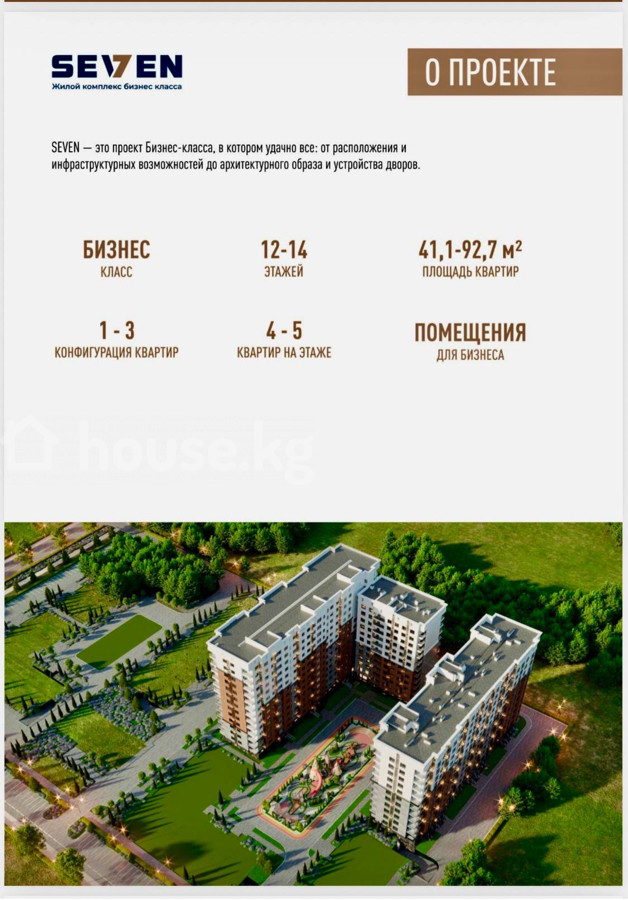 SEVEN
Жилой комплекс бизнес класса

О ПРОЕКТЕ

SEVEN — это проект Бизнес-класса, в котором удачно все: от расположения и инфраструктурных возможностей до архитектурного образа и устройства дворов.

БИЗНЕС
КЛАСС

12-14
ЭТАЖЕЙ

41,1-92,7 $м^2$
ПЛОЩАДЬ КВАРТИР

1 - 3
КОНФИГУРАЦИЯ КВАРТИР

4 - 5
КВАРТИР НА ЭТАЖЕ

ПОМЕЩЕНИЯ
ДЛЯ БИЗНЕСА

house.kg